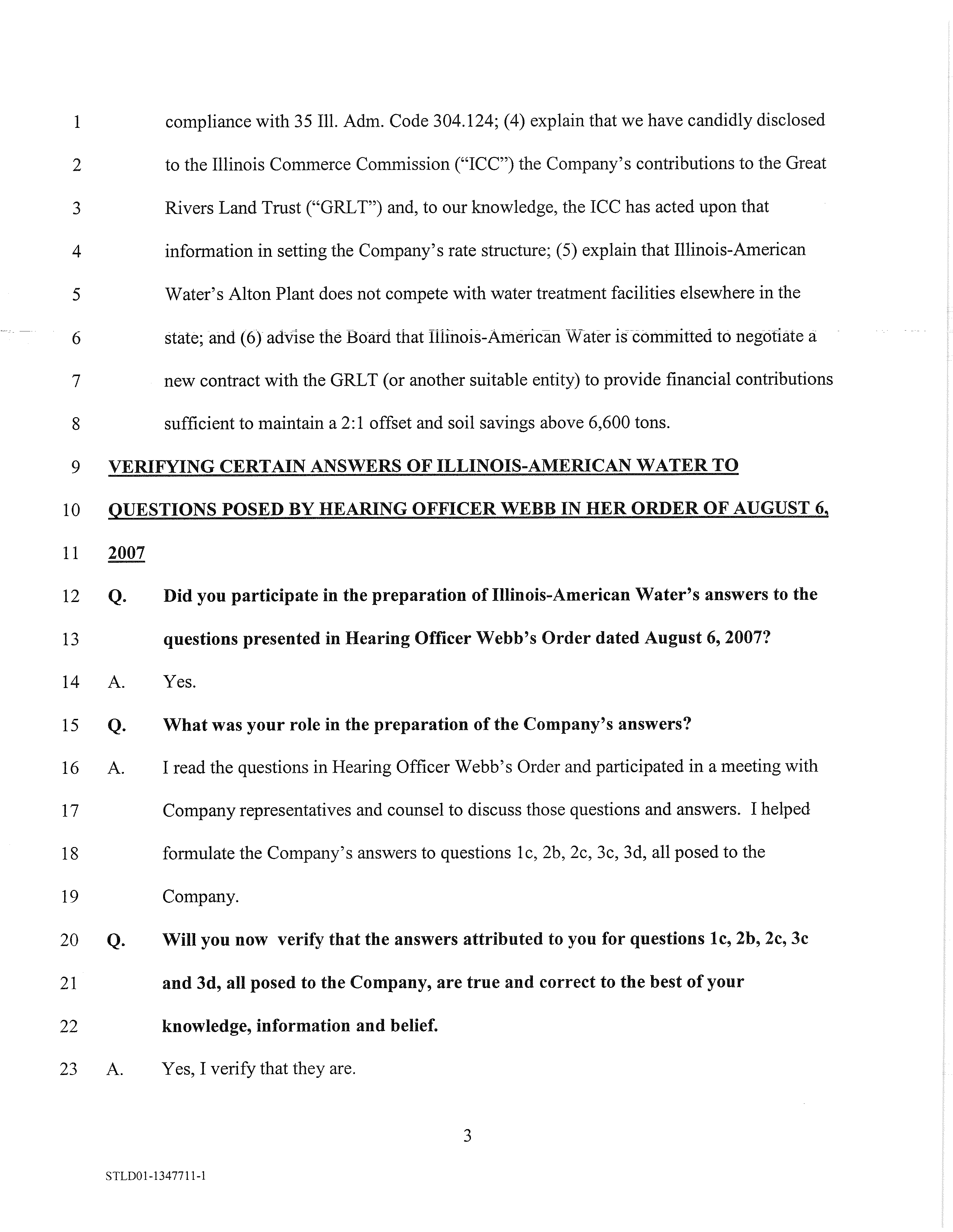 1 compliance with 35 Ill. Adm. Code 304.124; (4) explain that we have candidly disclosed
2 to the Illinois Commerce Commission ("ICC") the Company's contributions to the Great
3 Rivers Land Trust ("GRLT") and, to our knowledge, the ICC has acted upon that
4 information in setting the Company's rate structure; (5) explain that Illinois-American
5 Water's Alton Plant does not compete with water treatment facilities elsewhere in the
6 state; and (6) advise the Board that Illinois-American Water is committed to negotiate a
7 new contract with the GRLT (or another suitable entity) to provide financial contributions
8 sufficient to maintain a 2:1 offset and soil savings above 6,600 tons.

9 VERIFYING CERTAIN ANSWERS OF ILLINOIS-AMERICAN WATER TO
10 QUESTIONS POSED BY HEARING OFFICER WEBB IN HER ORDER OF AUGUST 6,
11 2007

12 Q. Did you participate in the preparation of Illinois-American Water's answers to the
13 questions presented in Hearing Officer Webb's Order dated August 6, 2007?

14 A. Yes.

15 Q. What was your role in the preparation of the Company's answers?

16 A. I read the questions in Hearing Officer Webb's Order and participated in a meeting with
17 Company representatives and counsel to discuss those questions and answers. I helped
18 formulate the Company's answers to questions 1c, 2b, 2c, 3c, 3d, all posed to the
19 Company.

20 Q. Will you now verify that the answers attributed to you for questions 1c, 2b, 2c, 3c
21 and 3d, all posed to the Company, are true and correct to the best of your
22 knowledge, information and belief.

23 A. Yes, I verify that they are.

3

STLD01-1347711-1